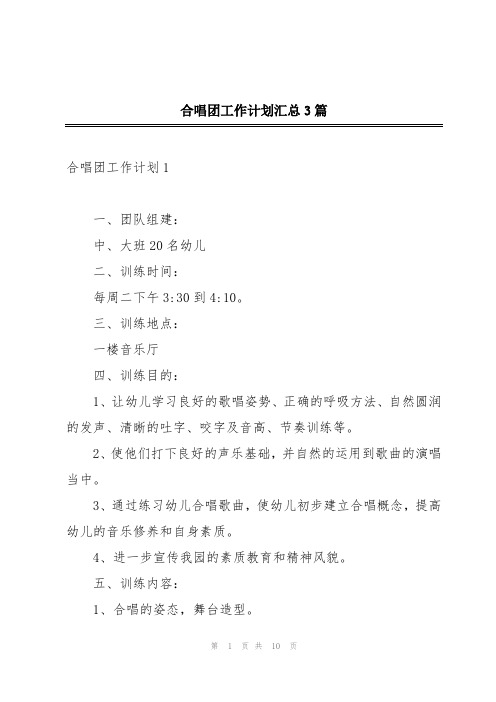 合唱团工作计划汇总3篇

合唱团工作计划1

一、团队组建：

中、大班20名幼儿

二、训练时间：

每周二下午3:30到4:10。

三、训练地点：

一楼音乐厅

四、训练目的：

1、让幼儿学习良好的歌唱姿势、正确的呼吸方法、自然圆润的发声、清晰的吐字、咬字及音高、节奏训练等。

2、使他们打下良好的声乐基础，并自然的运用到歌曲的演唱当中。

3、通过练习幼儿合唱歌曲，使幼儿初步建立合唱概念，提高幼儿的音乐修养和自身素质。

4、进一步宣传我园的素质教育和精神风貌。

五、训练内容：

1、合唱的姿态，舞台造型。

第 1 页 共 10 页